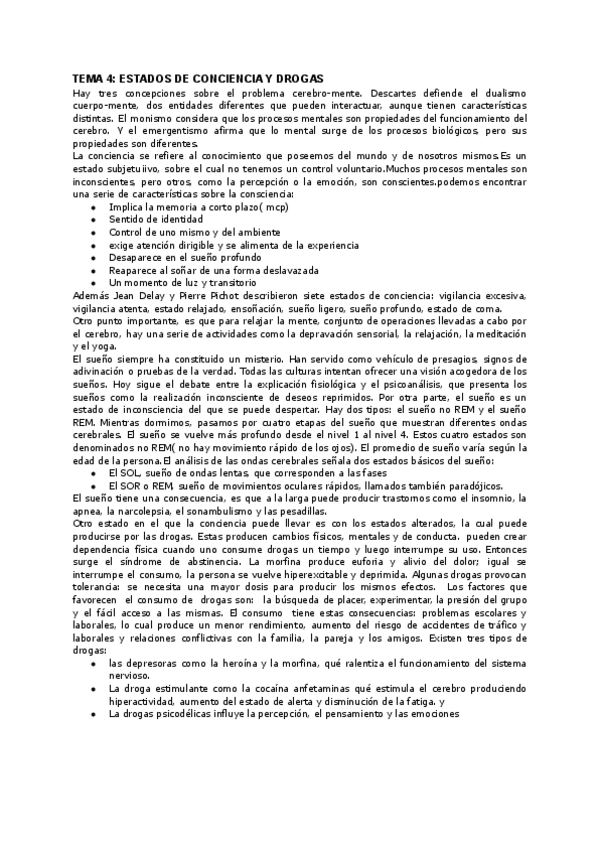 TEMA 4: ESTADOS DE CONCIENCIA Y DROGAS

Hay tres concepciones sobre el problema cerebro-mente. Descartes defiende el dualismo cuerpo-mente, dos entidades diferentes que pueden interactuar, aunque tienen características distintas. El monismo considera que los procesos mentales son propiedades del funcionamiento del cerebro. Y el emergentismo afirma que lo mental surge de los procesos biológicos, pero sus propiedades son diferentes.

La conciencia se refiere al conocimiento que poseemos del mundo y de nosotros mismos.Es un estado subjetuiivo, sobre el cual no tenemos un control voluntario.Muchos procesos mentales son inconscientes, pero otros, como la percepción o la emoción, son conscientes.podemos encontrar una serie de características sobre la consciencia:

- Implica la memoria a corto plazo( mcp)
- Sentido de identidad
- Control de uno mismo y del ambiente
- exige atención dirigible y se alimenta de la experiencia
- Desaparece en el sueño profundo
- Reaparece al soñar de una forma deslavazada
- Un momento de luz y transitorio

Además Jean Delay y Pierre Pichot describieron siete estados de conciencia: vigilancia excesiva, vigilancia atenta, estado relajado, ensoñación, sueño ligero, sueño profundo, estado de coma.

Otro punto importante, es que para relajar la mente, conjunto de operaciones llevadas a cabo por el cerebro, hay una serie de actividades como la depravación sensorial, la relajación, la meditación y el yoga.

El sueño siempre ha constituido un misterio. Han servido como vehículo de presagios, signos de adivinación o pruebas de la verdad. Todas las culturas intentan ofrecer una visión acogedora de los sueños. Hoy sigue el debate entre la explicación fisiológica y el psicoanálisis, que presenta los sueños como la realización inconsciente de deseos reprimidos. Por otra parte, el sueño es un estado de inconsciencia del que se puede despertar. Hay dos tipos: el sueño no REM y el sueño REM. Mientras dormimos, pasamos por cuatro etapas del sueño que muestran diferentes ondas cerebrales. El sueño se vuelve más profundo desde el nivel 1 al nivel 4. Estos cuatro estados son denominados no REM( no hay movimiento rápido de los ojos). El promedio de sueño varía según la edad de la persona.El análisis de las ondas cerebrales señala dos estados básicos del sueño:

- El SOL, sueño de ondas lentas, que corresponden a las fases
- El SOR o REM, sueño de movimientos oculares rápidos, llamados también paradójicos.

El sueño tiene una consecuencia, es que a la larga puede producir trastornos como el insomnio, la apnea, la narcolepsia, el sonambulismo y las pesadillas.

Otro estado en el que la conciencia puede llevar es con los estados alterados, la cual puede producirse por las drogas. Estas producen cambios físicos, mentales y de conducta. pueden crear dependencia física cuando uno consume drogas un tiempo y luego interrumpe su uso. Entonces surge el síndrome de abstinencia. La morfina produce euforia y alivio del dolor; igual se interrumpe el consumo, la persona se vuelve hiperexcitable y deprimida. Algunas drogas provocan tolerancia: se necesita una mayor dosis para producir los mismos efectos. Los factores que favorecen el consumo de drogas son: la búsqueda de placer, experimentar, la presión del grupo y el fácil acceso a las mismas. El consumo tiene estas consecuencias: problemas escolares y laborales, lo cual produce un menor rendimiento, aumento del riesgo de accidentes de tráfico y laborales y relaciones conflictivas con la familia, la pareja y los amigos. Existen tres tipos de drogas:

- las depresoras como la heroína y la morfina, qué ralentiza el funcionamiento del sistema nervioso.
- La droga estimulante como la cocaína anfetaminas qué estimula el cerebro produciendo hiperactividad, aumento del estado de alerta y disminución de la fatiga. y
- La drogas psicodélicas influye la percepción, el pensamiento y las emociones